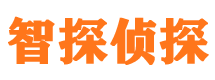 智探侦探